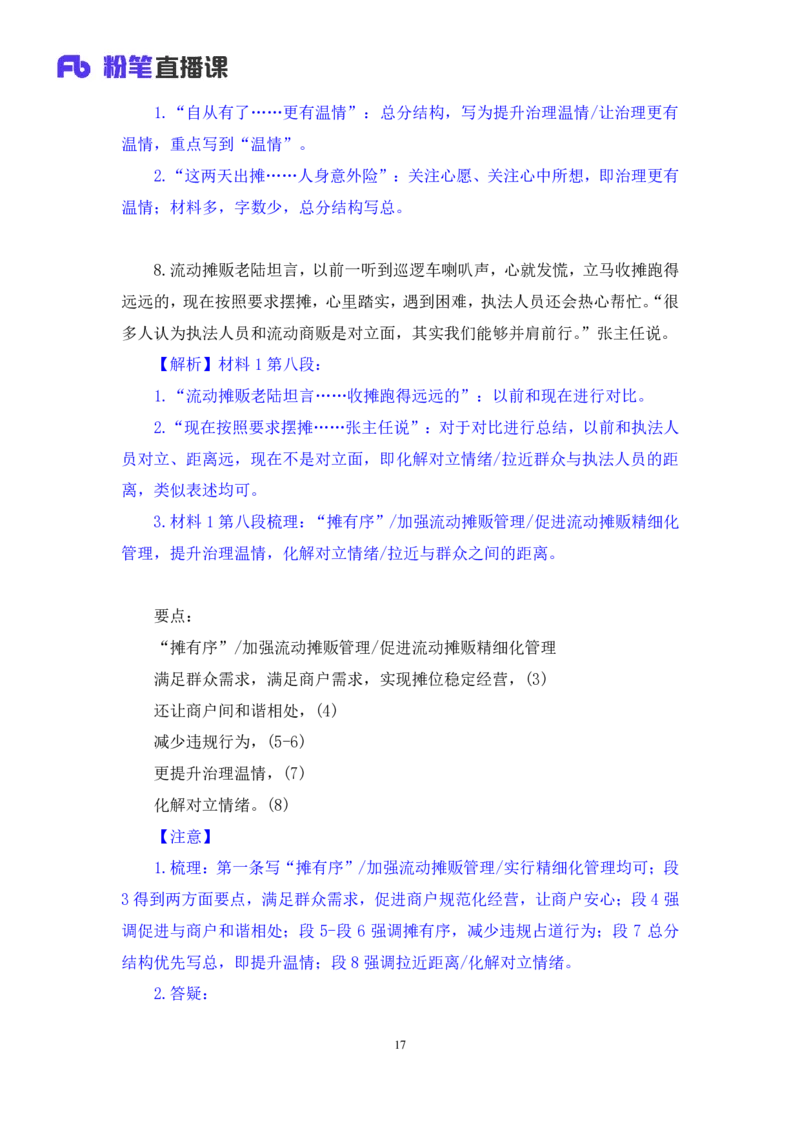 Fb 粉笔直播课

1.“自从有了……更有温情”：总分结构，写为提升治理温情/让治理更有温情，重点写到“温情”。

2.“这两天出摊……人身意外险”：关注心愿、关注心中所想，即治理更有温情；材料多，字数少，总分结构写总。

8.流动摊贩老陆坦言，以前一听到巡逻车喇叭声，心就发慌，立马收摊跑得远远的，现在按照要求摆摊，心里踏实，遇到困难，执法人员还会热心帮忙。“很多人认为执法人员和流动商贩是对立面，其实我们能够并肩前行。”张主任说。

【解析】材料 1 第八段：

1.“流动摊贩老陆坦言……收摊跑得远远的”：以前和现在进行对比。

2.“现在按照要求摆摊……张主任说”：对于对比进行总结，以前和执法人员对立、距离远，现在不是对立面，即化解对立情绪/拉近群众与执法人员的距离，类似表述均可。

3.材料 1 第八段梳理：“摊有序”/加强流动摊贩管理/促进流动摊贩精细化管理，提升治理温情，化解对立情绪/拉近与群众之间的距离。

要点：

“摊有序”/加强流动摊贩管理/促进流动摊贩精细化管理

满足群众需求，满足商户需求，实现摊位稳定经营，(3)

还让商户间和谐相处，(4)

减少违规行为，(5-6)

更提升治理温情，(7)

化解对立情绪。(8)

【注意】

1.梳理：第一条写“摊有序”/加强流动摊贩管理/实行精细化管理均可；段 3 得到两方面要点，满足群众需求，促进商户规范化经营，让商户安心；段 4 强调促进与商户和谐相处；段 5-段 6 强调摊有序，减少违规占道行为；段 7 总分结构优先写总，即提升温情；段 8 强调拉近距离/化解对立情绪。

2.答疑：

17